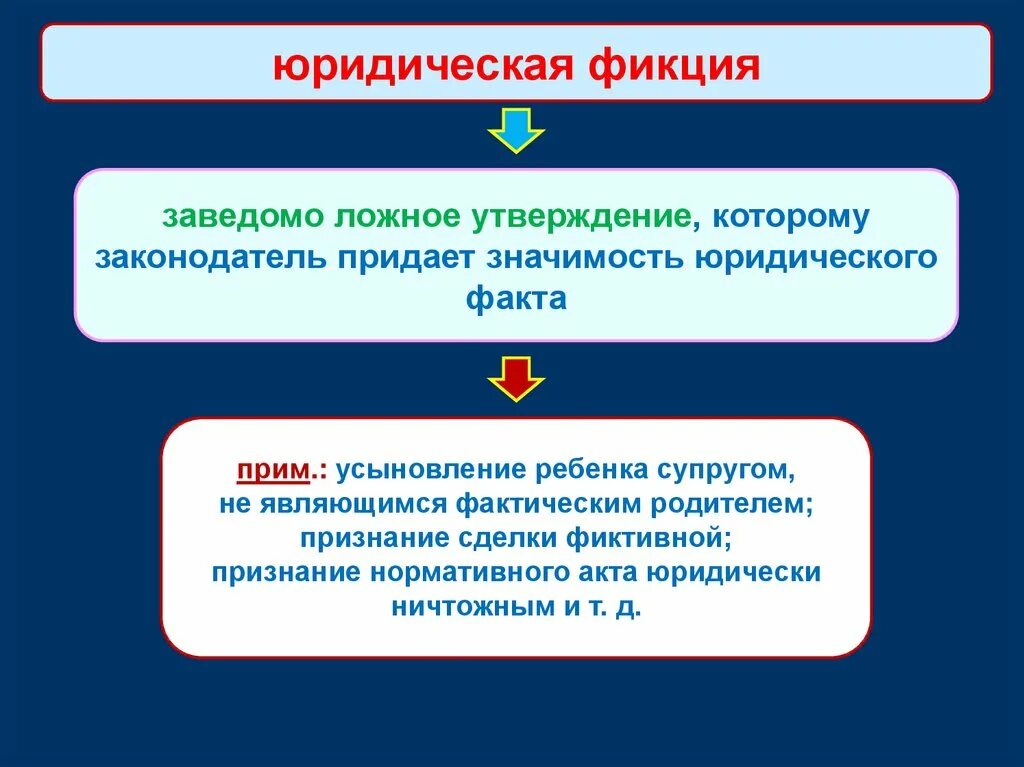 юридическая фикция

заведомо ложное утверждение, которому законодатель придает значимость юридического факта

прим.: усыновление ребенка супругом, не являющимся фактическим родителем; признание сделки фиктивной; признание нормативного акта юридически ничтожным и т. д.